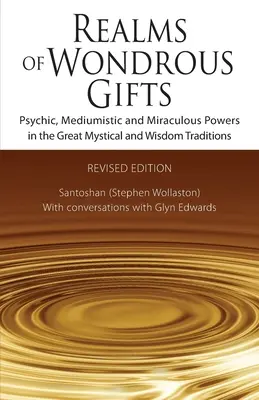 REALMS OF WONDROUS GIFTS

Psychic, Mediumistic and Miraculous Powers in the Great Mystical and Wisdom Traditions

REVISED EDITION

Santoshan (Stephen Wollaston)
With conversations with Glyn Edwards